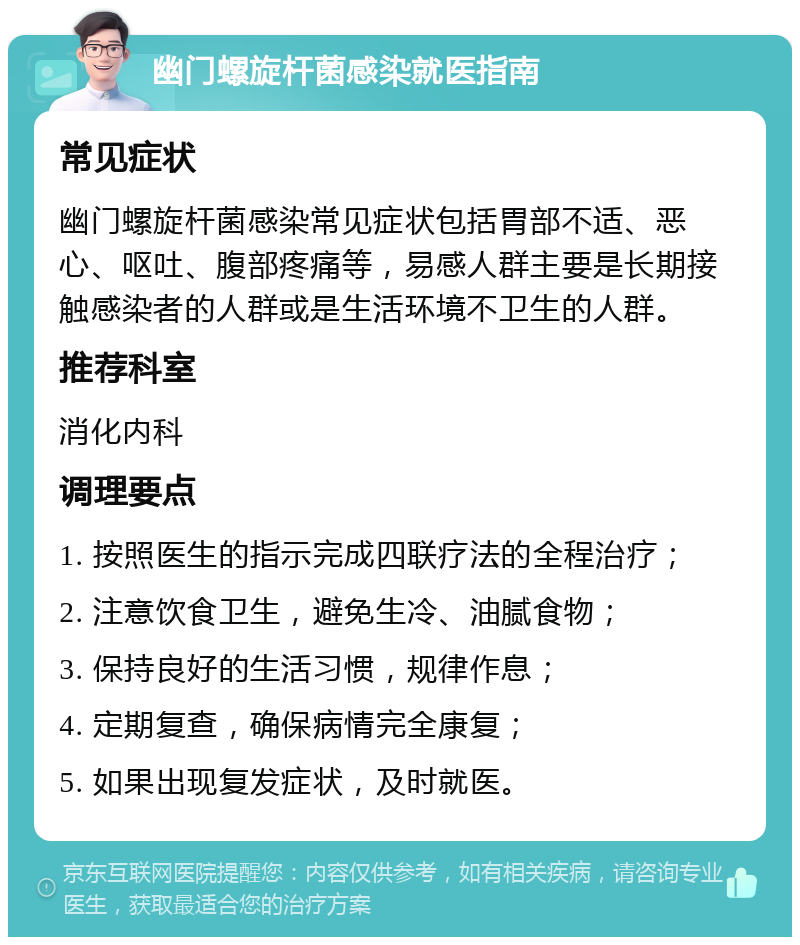 幽门螺旋杆菌感染就医指南

常见症状

幽门螺旋杆菌感染常见症状包括胃部不适、恶心、呕吐、腹部疼痛等，易感人群主要是长期接触感染者的人群或是生活环境不卫生的人群。

推荐科室

消化内科

调理要点

1. 按照医生的指示完成四联疗法的全程治疗；

2. 注意饮食卫生，避免生冷、油腻食物；

3. 保持良好的生活习惯，规律作息；

4. 定期复查，确保病情完全康复；

5. 如果出现复发症状，及时就医。

京东互联网医院提醒您：内容仅供参考，如有相关疾病，请咨询专业医生，获取最适合您的治疗方案